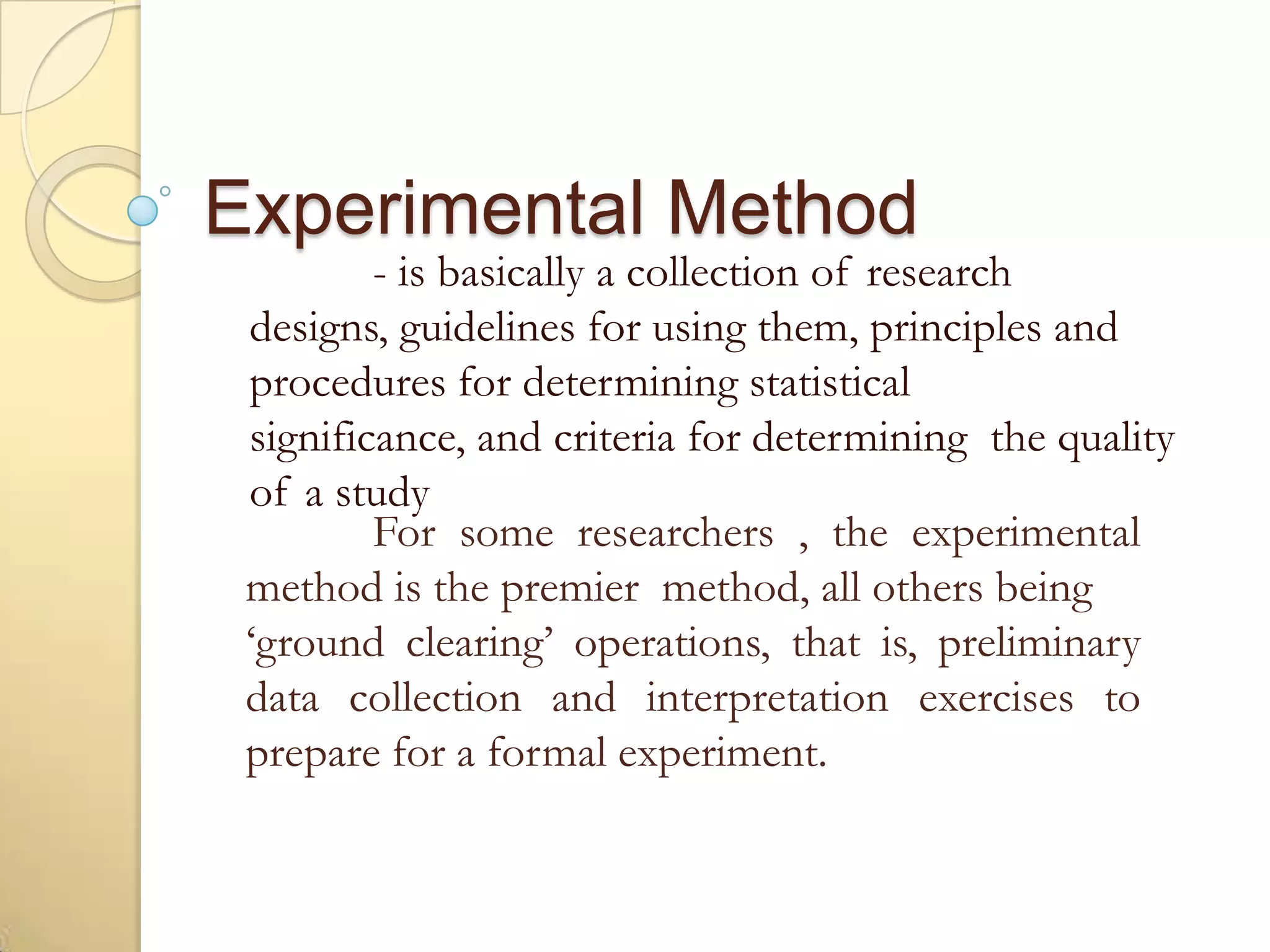 Experimental Method

- is basically a collection of research designs, guidelines for using them, principles and procedures for determining statistical significance, and criteria for determining the quality of a study

For some researchers , the experimental method is the premier method, all others being ‘ground clearing’ operations, that is, preliminary data collection and interpretation exercises to prepare for a formal experiment.